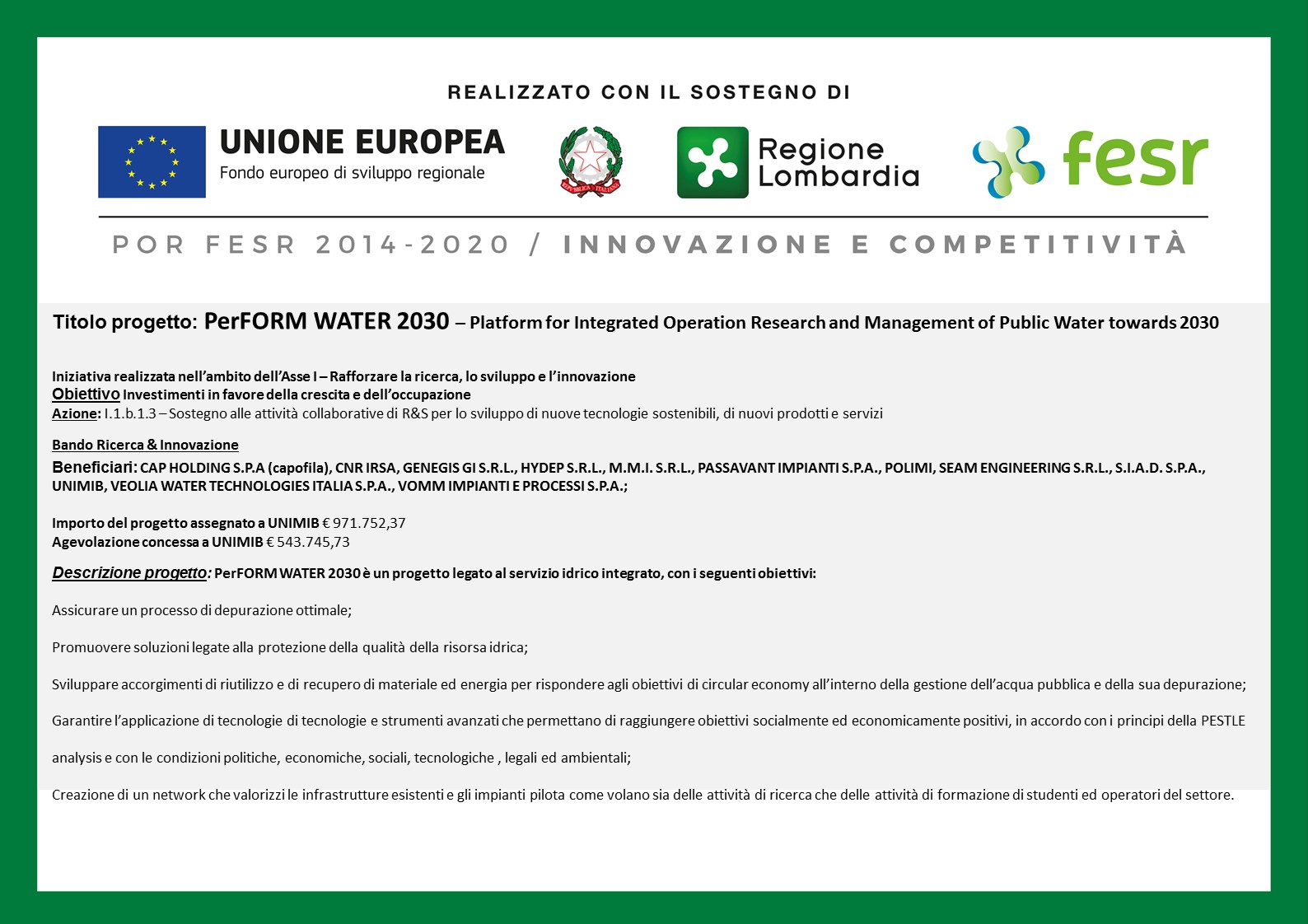 REALIZZATO CON IL SOSTEGNO DI

UNIONE EUROPEA
Fondo europeo di sviluppo regionale

REPUBBLICA ITALIANA

Regione Lombardia

fesr

POR FESR 2014-2020 / INNOVAZIONE E COMPETITIVITÀ

Titolo progetto: PerFORM WATER 2030 – Platform for Integrated Operation Research and Management of Public Water towards 2030

Iniziativa realizzata nell'ambito dell'Asse I – Rafforzare la ricerca, lo sviluppo e l'innovazione
Obiettivo Investimenti in favore della crescita e dell'occupazione
Azione: I.1.b.1.3 – Sostegno alle attività collaborative di R&S per lo sviluppo di nuove tecnologie sostenibili, di nuovi prodotti e servizi

Bando Ricerca & Innovazione
Beneficiari: CAP HOLDING S.P.A (capofila), CNR IRSA, GENEGIS GI S.R.L., HYDEP S.R.L., M.M.I. S.R.L., PASSAVANT IMPIANTI S.P.A., POLIMI, SEAM ENGINEERING S.R.L., S.I.A.D. S.P.A., UNIMIB, VEOLIA WATER TECHNOLOGIES ITALIA S.P.A., VOMM IMPIANTI E PROCESSI S.P.A.;

Importo del progetto assegnato a UNIMIB € 971.752,37
Agevolazione concessa a UNIMIB € 543.745,73

Descrizione progetto: PerFORM WATER 2030 è un progetto legato al servizio idrico integrato, con i seguenti obiettivi:

Assicurare un processo di depurazione ottimale;

Promuovere soluzioni legate alla protezione della qualità della risorsa idrica;

Sviluppare accorgimenti di riutilizzo e di recupero di materiale ed energia per rispondere agli obiettivi di circular economy all'interno della gestione dell'acqua pubblica e della sua depurazione;

Garantire l'applicazione di tecnologie di tecnologie e strumenti avanzati che permettano di raggiungere obiettivi socialmente ed economicamente positivi, in accordo con i principi della PESTLE analysis e con le condizioni politiche, economiche, sociali, tecnologiche , legali ed ambientali;

Creazione di un network che valorizzi le infrastrutture esistenti e gli impianti pilota come volano sia delle attività di ricerca che delle attività di formazione di studenti ed operatori del settore.